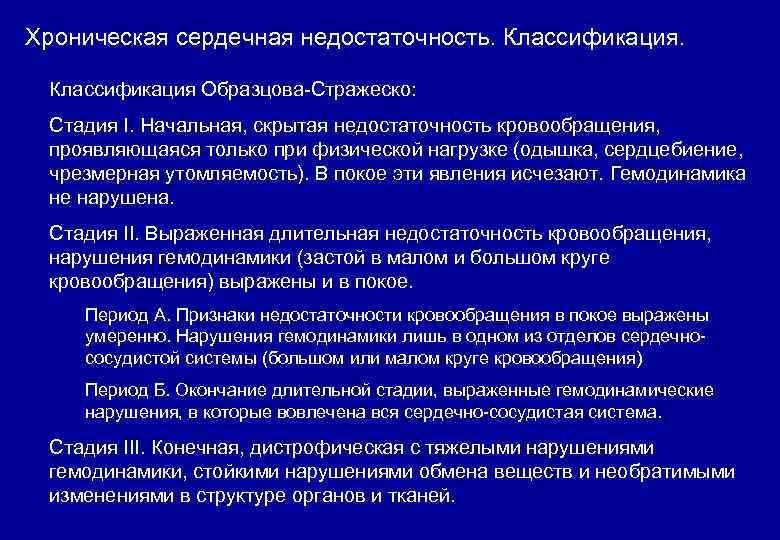 Хроническая сердечная недостаточность. Классификация.

Классификация Образцова-Стражеско:

Стадия I. Начальная, скрытая недостаточность кровообращения, проявляющаяся только при физической нагрузке (одышка, сердцебиение, чрезмерная утомляемость). В покое эти явления исчезают. Гемодинамика не нарушена.

Стадия II. Выраженная длительная недостаточность кровообращения, нарушения гемодинамики (застой в малом и большом круге кровообращения) выражены и в покое.

Период А. Признаки недостаточности кровообращения в покое выражены умеренно. Нарушения гемодинамики лишь в одном из отделов сердечно-сосудистой системы (большом или малом круге кровообращения)

Период Б. Окончание длительной стадии, выраженные гемодинамические нарушения, в которые вовлечена вся сердечно-сосудистая система.

Стадия III. Конечная, дистрофическая с тяжелыми нарушениями гемодинамики, стойкими нарушениями обмена веществ и необратимыми изменениями в структуре органов и тканей.